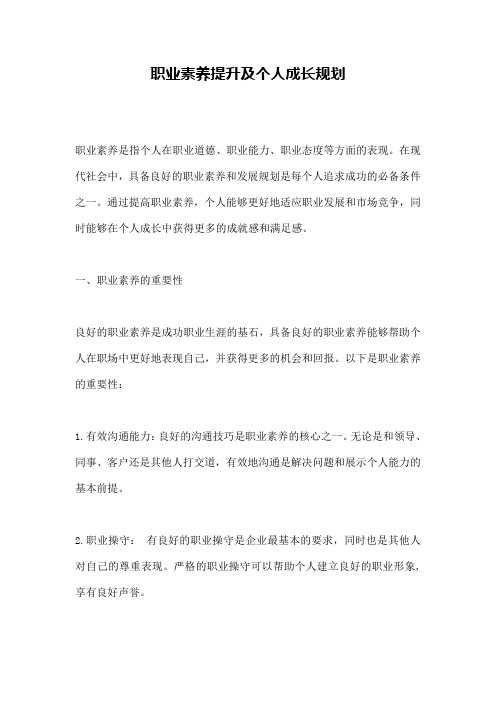 职业素养提升及个人成长规划

职业素养是指个人在职业道德、职业能力、职业态度等方面的表现。在现代社会中，具备良好的职业素养和发展规划是每个人追求成功的必备条件之一。通过提高职业素养，个人能够更好地适应职业发展和市场竞争，同时能够在个人成长中获得更多的成就感和满足感。

一、职业素养的重要性

良好的职业素养是成功职业生涯的基石，具备良好的职业素养能够帮助个人在职场中更好地表现自己，并获得更多的机会和回报。以下是职业素养的重要性：

1. 有效沟通能力：良好的沟通技巧是职业素养的核心之一。无论是和领导、同事、客户还是其他人打交道，有效地沟通是解决问题和展示个人能力的基本前提。

2. 职业操守：　有良好的职业操守是企业最基本的要求，同时也是其他人对自己的尊重表现。严格的职业操守可以帮助个人建立良好的职业形象，享有良好声誉。